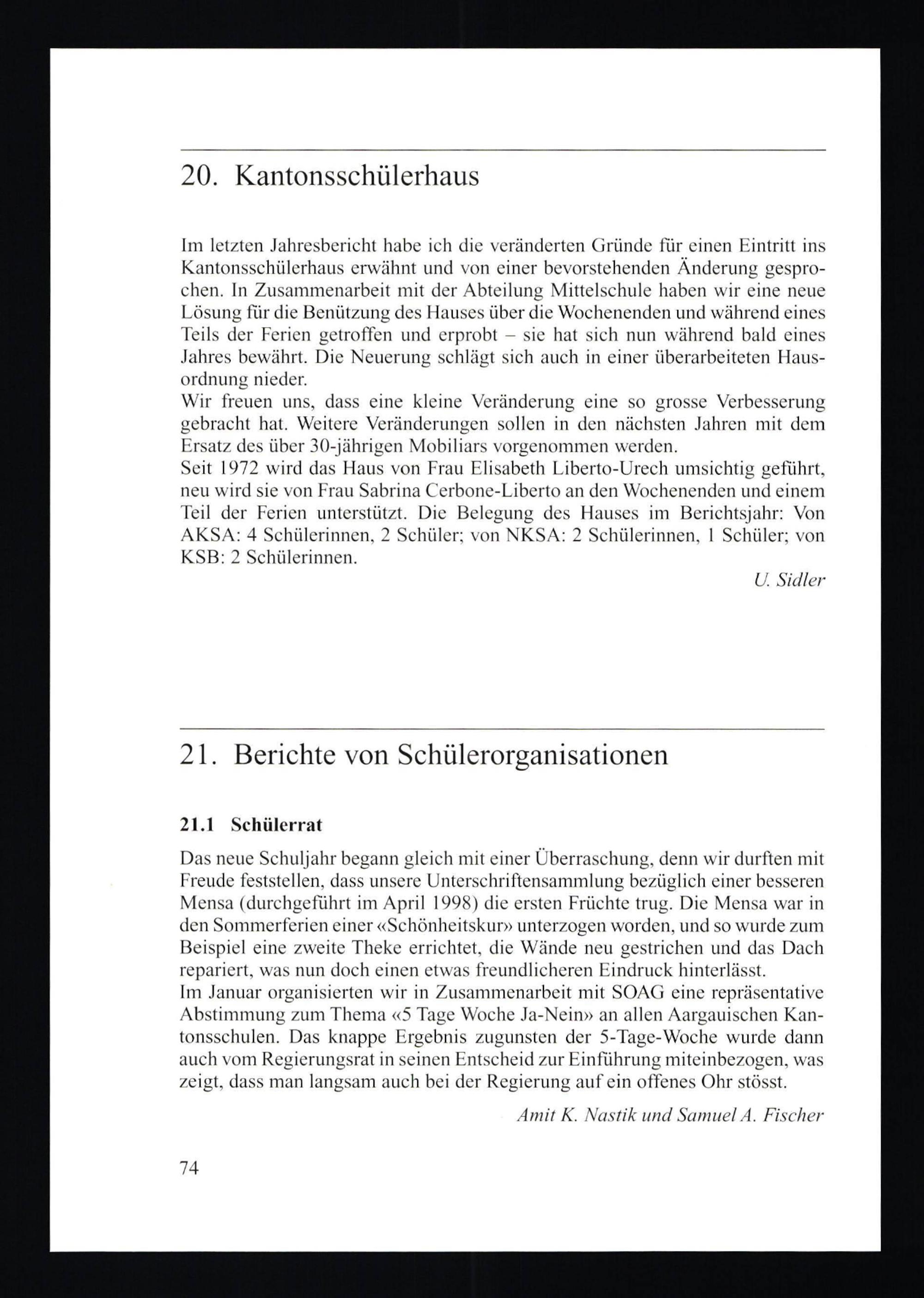 20. Kantonsschülerhaus

Im letzten Jahresbericht habe ich die veränderten Gründe für einen Eintritt ins Kantonsschülerhaus erwähnt und von einer bevorstehenden Änderung gesprochen. In Zusammenarbeit mit der Abteilung Mittelschule haben wir eine neue Lösung für die Benützung des Hauses über die Wochenenden und während eines Teils der Ferien getroffen und erprobt – sie hat sich nun während bald eines Jahres bewährt. Die Neuerung schlägt sich auch in einer überarbeiteten Hausordnung nieder.
Wir freuen uns, dass eine kleine Veränderung eine so grosse Verbesserung gebracht hat. Weitere Veränderungen sollen in den nächsten Jahren mit dem Ersatz des über 30-jährigen Mobiliars vorgenommen werden.
Seit 1972 wird das Haus von Frau Elisabeth Liberto-Urech umsichtig geführt, neu wird sie von Frau Sabrina Cerbone-Liberto an den Wochenenden und einem Teil der Ferien unterstützt. Die Belegung des Hauses im Berichtsjahr: Von AKSA: 4 Schülerinnen, 2 Schüler; von NKSA: 2 Schülerinnen, 1 Schüler; von KSB: 2 Schülerinnen.

U. Sidler

21. Berichte von Schülerorganisationen

21.1 Schülerrat

Das neue Schuljahr begann gleich mit einer Überraschung, denn wir durften mit Freude feststellen, dass unsere Unterschriftensammlung bezüglich einer besseren Mensa (durchgeführt im April 1998) die ersten Früchte trug. Die Mensa war in den Sommerferien einer «Schönheitskur» unterzogen worden, und so wurde zum Beispiel eine zweite Theke errichtet, die Wände neu gestrichen und das Dach repariert, was nun doch einen etwas freundlicheren Eindruck hinterlässt.
Im Januar organisierten wir in Zusammenarbeit mit SOAG eine repräsentative Abstimmung zum Thema «5 Tage Woche Ja-Nein» an allen Aargauischen Kantonsschulen. Das knappe Ergebnis zugunsten der 5-Tage-Woche wurde dann auch vom Regierungsrat in seinen Entscheid zur Einführung miteinbezogen, was zeigt, dass man langsam auch bei der Regierung auf ein offenes Ohr stösst.

Amit K. Nastik und Samuel A. Fischer

74